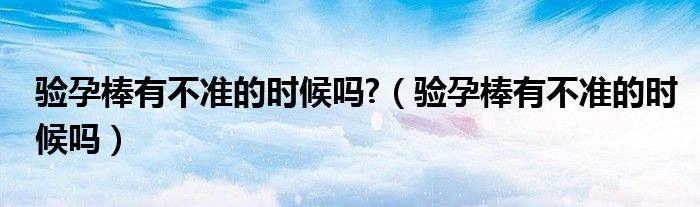 验孕棒有不准的时候吗?（验孕棒有不准的时候吗）